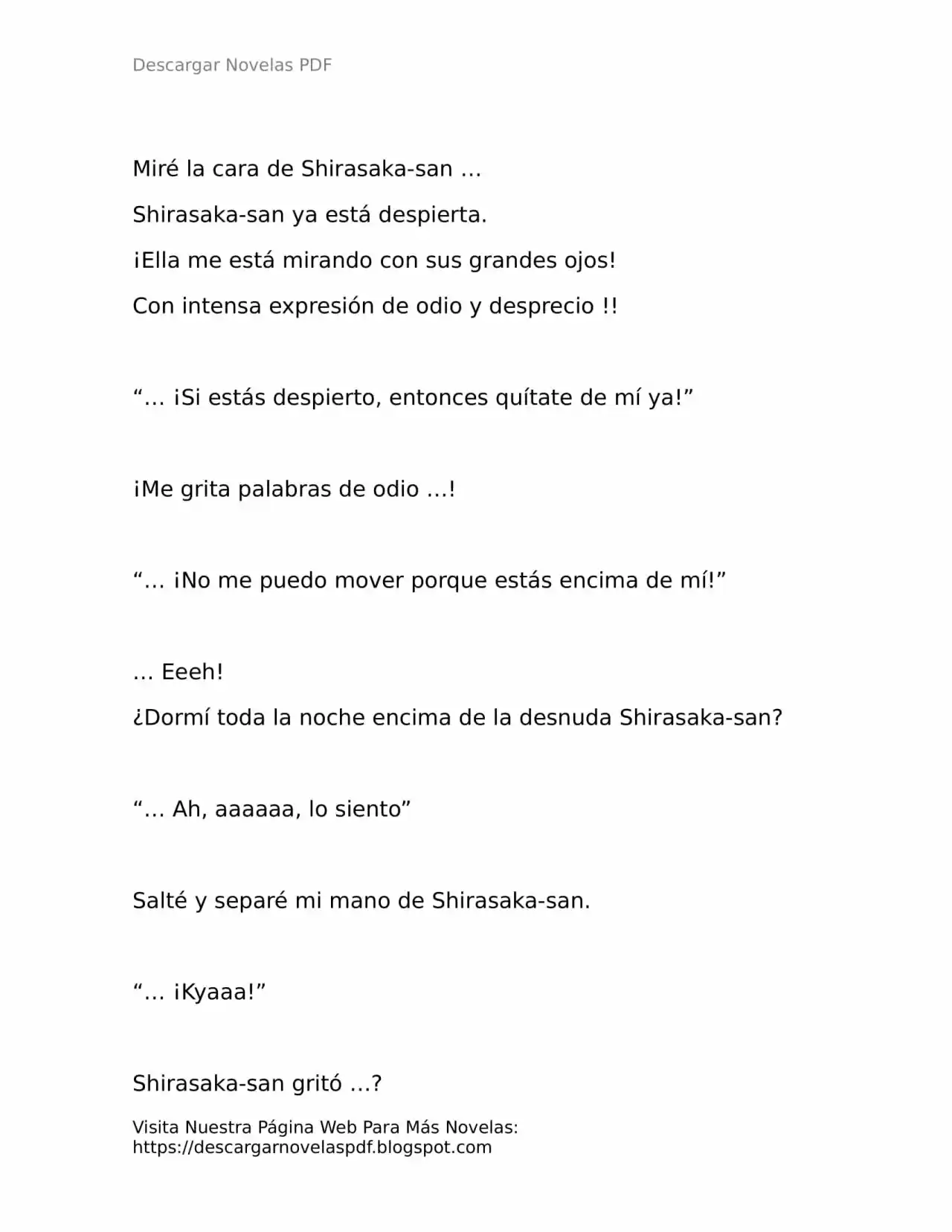 Descargar Novelas PDF

Miré la cara de Shirasaka-san …

Shirasaka-san ya está despierta.

¡Ella me está mirando con sus grandes ojos!

Con intensa expresión de odio y desprecio !!

"… ¡Si estás despierto, entonces quítate de mí ya!"

¡Me grita palabras de odio …!

"… ¡No me puedo mover porque estás encima de mí!"

… Eeeh!

¿Dormí toda la noche encima de la desnuda Shirasaka-san?

"… Ah, aaaaaa, lo siento"

Salté y separé mi mano de Shirasaka-san.

"… ¡Kyaaa!"

Shirasaka-san gritó …?

Visita Nuestra Página Web Para Más Novelas:
https://descargarnovelaspdf.blogspot.com